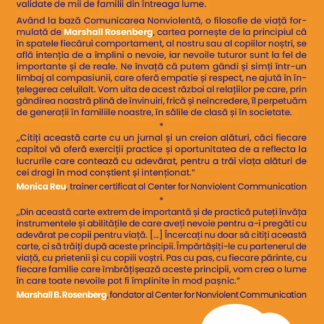 validate de mii de familii din întreaga lume.

Având la bază Comunicarea Nonviolentă, o filosofie de viață formulată de Marshall Rosenberg, cartea pornește de la principiul că în spatele fiecărui comportament, al nostru sau al copiilor noștri, se află intenția de a împlini o nevoie, iar nevoile tuturor sunt la fel de importante și de reale. Ne învață că putem gândi și simți într-un limbaj al compasiunii, care oferă empatie și respect, ne ajută în înțelegerea celuilalt. Vom uita de acest război al relațiilor pe care, prin gândirea noastră plină de învinuiri, frică și neîncredere, îl perpetuăm de generații în familiile noastre, în sălile de clasă și în societate.

*

„Citiți această carte cu un jurnal și un creion alături, căci fiecare capitol vă oferă exerciții practice și oportunitatea de a reflecta la lucrurile care contează cu adevărat, pentru a trăi viața alături de cei dragi în mod conștient și intenționat."

Monica Reu, trainer certificat al Center for Nonviolent Communication

*

„Din această carte extrem de importantă și de practică puteți învăța instrumentele și abilitățile de care aveți nevoie pentru a-i pregăti cu adevărat pe copii pentru viață. [...] Încercați nu doar să citiți această carte, ci să trăiți după aceste principii. Împărtășiți-le cu partenerul de viață, cu prietenii și cu copiii voștri. Pas cu pas, cu fiecare părinte, cu fiecare familie care îmbrățișează aceste principii, vom crea o lume în care toate nevoile pot fi împlinite în mod pașnic."

Marshall B. Rosenberg, fondator al Center for Nonviolent Communication